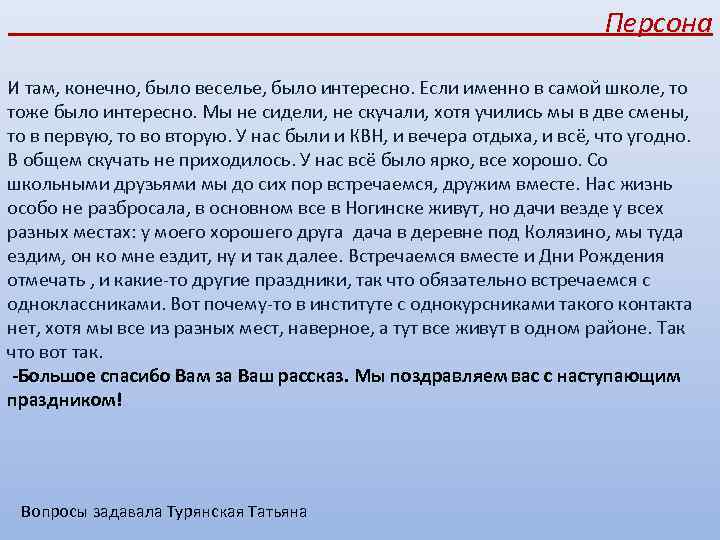 Персона

И там, конечно, было веселье, было интересно. Если именно в самой школе, то тоже было интересно. Мы не сидели, не скучали, хотя учились мы в две смены, то в первую, то во вторую. У нас были и КВН, и вечера отдыха, и всё, что угодно. В общем скучать не приходилось. У нас всё было ярко, все хорошо. Со школьными друзьями мы до сих пор встречаемся, дружим вместе. Нас жизнь особо не разбросала, в основном все в Ногинске живут, но дачи везде у всех разных местах: у моего хорошего друга дача в деревне под Колязино, мы туда ездим, он ко мне ездит, ну и так далее. Встречаемся вместе и Дни Рождения отмечать , и какие-то другие праздники, так что обязательно встречаемся с одноклассниками. Вот почему-то в институте с однокурсниками такого контакта нет, хотя мы все из разных мест, наверное, а тут все живут в одном районе. Так что вот так.

-Большое спасибо Вам за Ваш рассказ. Мы поздравляем вас с наступающим праздником!

Вопросы задавала Турянская Татьяна